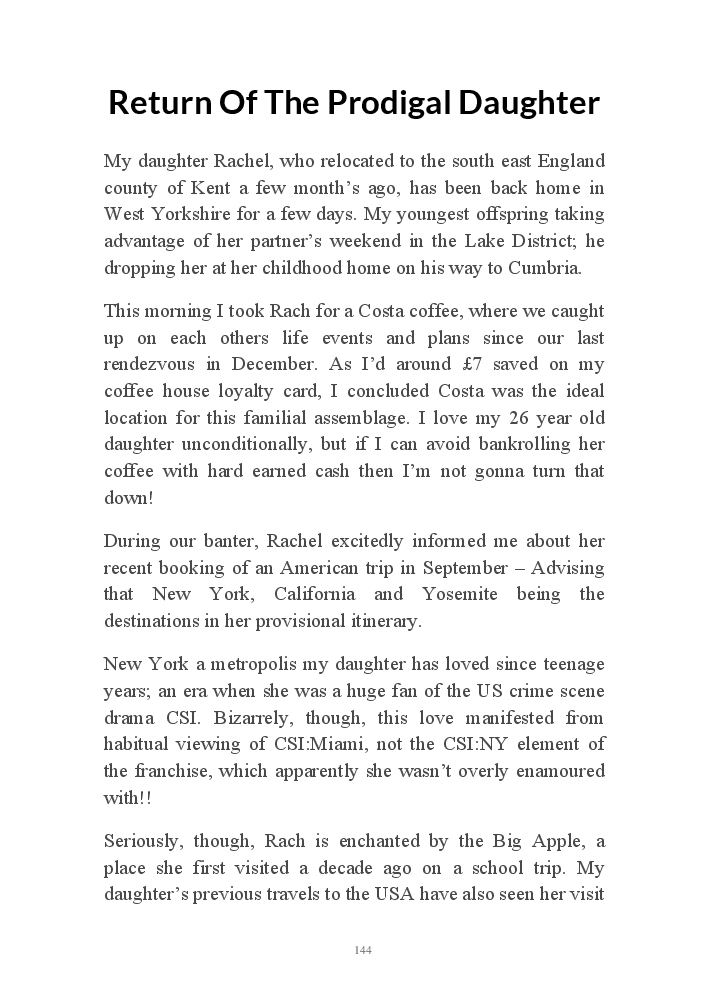 Return Of The Prodigal Daughter

My daughter Rachel, who relocated to the south east England county of Kent a few month's ago, has been back home in West Yorkshire for a few days. My youngest offspring taking advantage of her partner's weekend in the Lake District; he dropping her at her childhood home on his way to Cumbria.

This morning I took Rach for a Costa coffee, where we caught up on each others life events and plans since our last rendezvous in December. As I'd around £7 saved on my coffee house loyalty card, I concluded Costa was the ideal location for this familial assemblage. I love my 26 year old daughter unconditionally, but if I can avoid bankrolling her coffee with hard earned cash then I'm not gonna turn that down!

During our banter, Rachel excitedly informed me about her recent booking of an American trip in September – Advising that New York, California and Yosemite being the destinations in her provisional itinerary.

New York a metropolis my daughter has loved since teenage years; an era when she was a huge fan of the US crime scene drama CSI. Bizarrely, though, this love manifested from habitual viewing of CSI:Miami, not the CSI:NY element of the franchise, which apparently she wasn't overly enamoured with!!

Seriously, though, Rach is enchanted by the Big Apple, a place she first visited a decade ago on a school trip. My daughter's previous travels to the USA have also seen her visit

144